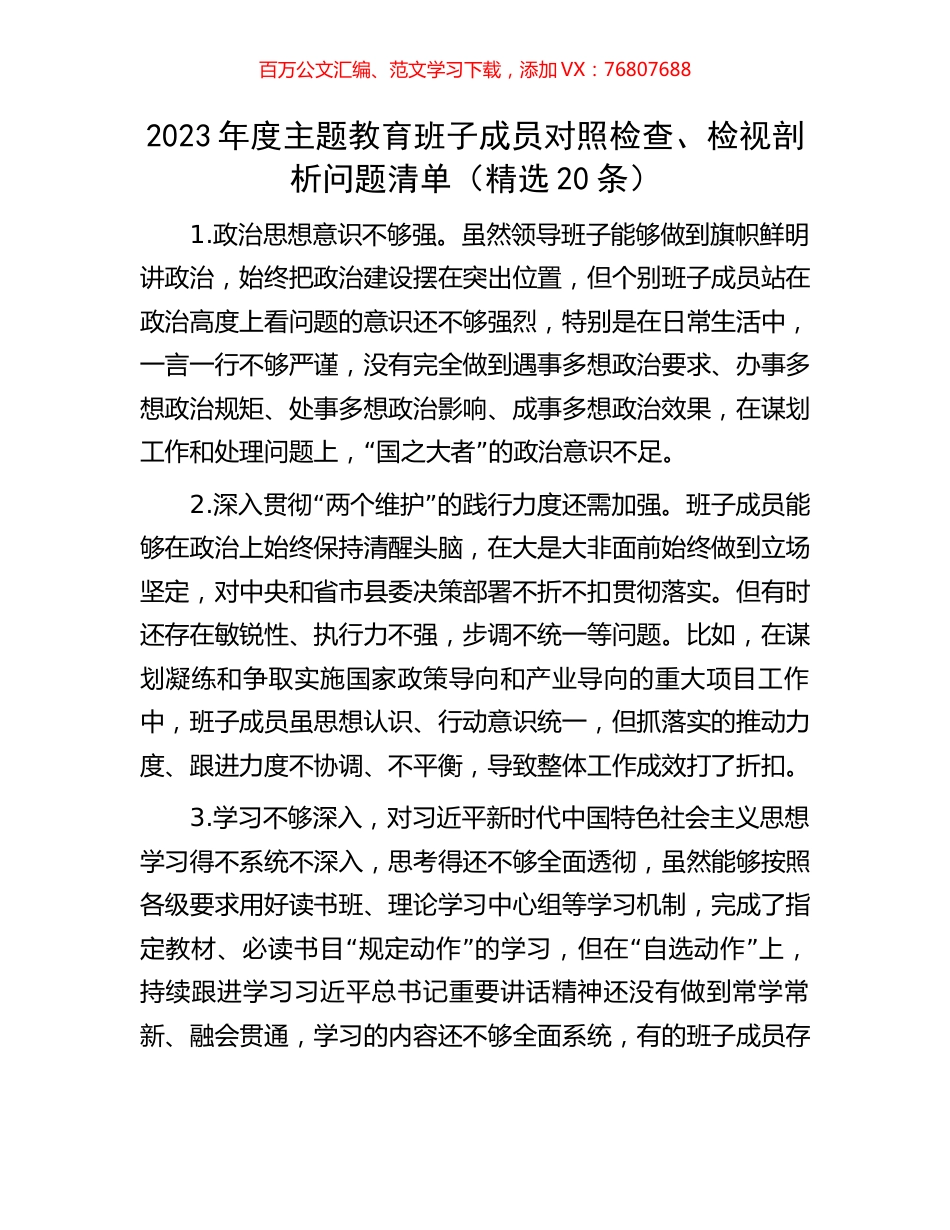 百万公文汇编、范文学习下载，添加 VX：76807688

2023 年度主题教育班子成员对照检查、检视剖析问题清单（精选 20 条）

1.政治思想意识不够强。虽然领导班子能够做到旗帜鲜明讲政治，始终把政治建设摆在突出位置，但个别班子成员站在政治高度上看问题的意识还不够强烈，特别是在日常生活中，一言一行不够严谨，没有完全做到遇事多想政治要求、办事多想政治规矩、处事多想政治影响、成事多想政治效果，在谋划工作和处理问题上，“国之大者”的政治意识不足。

2.深入贯彻“两个维护”的践行力度还需加强。班子成员能够在政治上始终保持清醒头脑，在大是大非面前始终做到立场坚定，对中央和省市县委决策部署不折不扣贯彻落实。但有时还存在敏锐性、执行力不强，步调不统一等问题。比如，在谋划凝练和争取实施国家政策导向和产业导向的重大项目工作中，班子成员虽思想认识、行动意识统一，但抓落实的推动力度、跟进力度不协调、不平衡，导致整体工作成效打了折扣。

3.学习不够深入，对习近平新时代中国特色社会主义思想学习得不系统不深入，思考得还不够全面透彻，虽然能够按照各级要求用好读书班、理论学习中心组等学习机制，完成了指定教材、必读书目“规定动作”的学习，但在“自选动作”上，持续跟进学习习近平总书记重要讲话精神还没有做到常学常新、融会贯通，学习的内容还不够全面系统，有的班子成员存